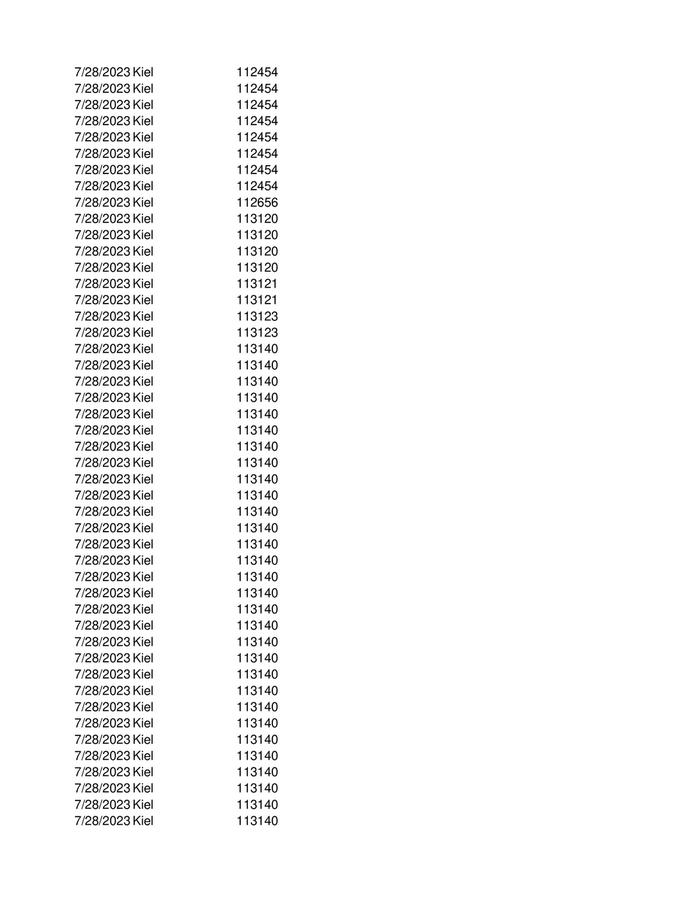 | 7/28/2023 | Kiel | 112454 |
|---|---|---|
| 7/28/2023 | Kiel | 112454 |
| 7/28/2023 | Kiel | 112454 |
| 7/28/2023 | Kiel | 112454 |
| 7/28/2023 | Kiel | 112454 |
| 7/28/2023 | Kiel | 112454 |
| 7/28/2023 | Kiel | 112454 |
| 7/28/2023 | Kiel | 112454 |
| 7/28/2023 | Kiel | 112656 |
| 7/28/2023 | Kiel | 113120 |
| 7/28/2023 | Kiel | 113120 |
| 7/28/2023 | Kiel | 113120 |
| 7/28/2023 | Kiel | 113120 |
| 7/28/2023 | Kiel | 113121 |
| 7/28/2023 | Kiel | 113121 |
| 7/28/2023 | Kiel | 113123 |
| 7/28/2023 | Kiel | 113123 |
| 7/28/2023 | Kiel | 113140 |
| 7/28/2023 | Kiel | 113140 |
| 7/28/2023 | Kiel | 113140 |
| 7/28/2023 | Kiel | 113140 |
| 7/28/2023 | Kiel | 113140 |
| 7/28/2023 | Kiel | 113140 |
| 7/28/2023 | Kiel | 113140 |
| 7/28/2023 | Kiel | 113140 |
| 7/28/2023 | Kiel | 113140 |
| 7/28/2023 | Kiel | 113140 |
| 7/28/2023 | Kiel | 113140 |
| 7/28/2023 | Kiel | 113140 |
| 7/28/2023 | Kiel | 113140 |
| 7/28/2023 | Kiel | 113140 |
| 7/28/2023 | Kiel | 113140 |
| 7/28/2023 | Kiel | 113140 |
| 7/28/2023 | Kiel | 113140 |
| 7/28/2023 | Kiel | 113140 |
| 7/28/2023 | Kiel | 113140 |
| 7/28/2023 | Kiel | 113140 |
| 7/28/2023 | Kiel | 113140 |
| 7/28/2023 | Kiel | 113140 |
| 7/28/2023 | Kiel | 113140 |
| 7/28/2023 | Kiel | 113140 |
| 7/28/2023 | Kiel | 113140 |
| 7/28/2023 | Kiel | 113140 |
| 7/28/2023 | Kiel | 113140 |
| 7/28/2023 | Kiel | 113140 |
| 7/28/2023 | Kiel | 113140 |
| 7/28/2023 | Kiel | 113140 |